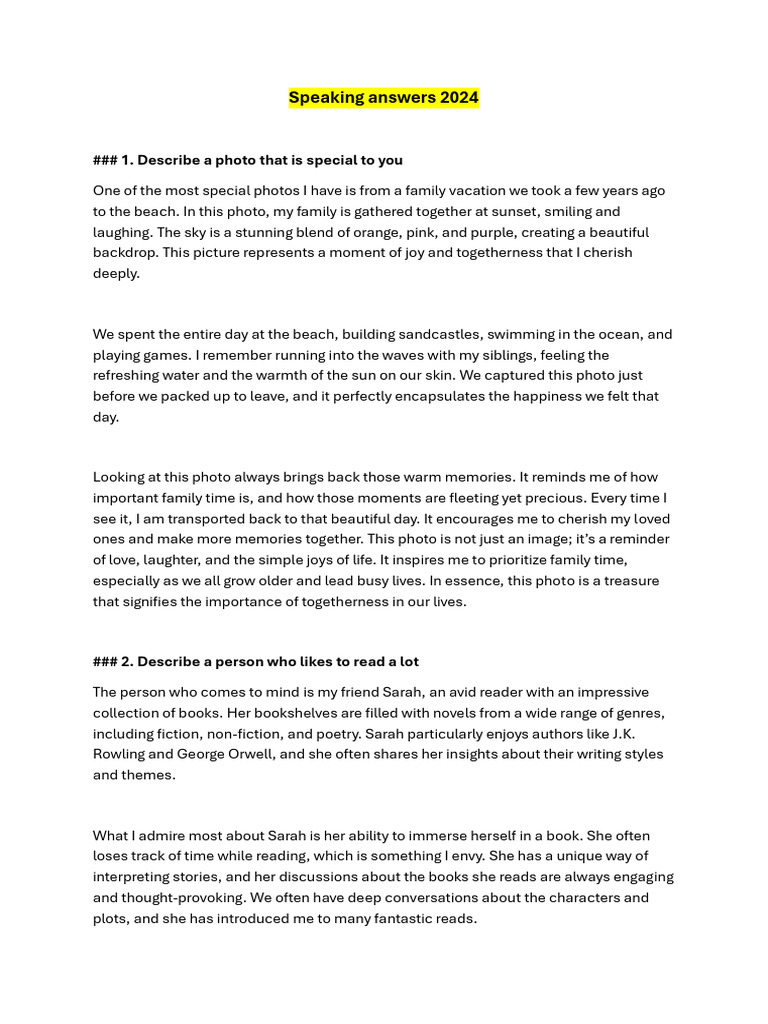 Speaking answers 2024

### 1. Describe a photo that is special to you

One of the most special photos I have is from a family vacation we took a few years ago to the beach. In this photo, my family is gathered together at sunset, smiling and laughing. The sky is a stunning blend of orange, pink, and purple, creating a beautiful backdrop. This picture represents a moment of joy and togetherness that I cherish deeply.

We spent the entire day at the beach, building sandcastles, swimming in the ocean, and playing games. I remember running into the waves with my siblings, feeling the refreshing water and the warmth of the sun on our skin. We captured this photo just before we packed up to leave, and it perfectly encapsulates the happiness we felt that day.

Looking at this photo always brings back those warm memories. It reminds me of how important family time is, and how those moments are fleeting yet precious. Every time I see it, I am transported back to that beautiful day. It encourages me to cherish my loved ones and make more memories together. This photo is not just an image; it's a reminder of love, laughter, and the simple joys of life. It inspires me to prioritize family time, especially as we all grow older and lead busy lives. In essence, this photo is a treasure that signifies the importance of togetherness in our lives.

### 2. Describe a person who likes to read a lot

The person who comes to mind is my friend Sarah, an avid reader with an impressive collection of books. Her bookshelves are filled with novels from a wide range of genres, including fiction, non-fiction, and poetry. Sarah particularly enjoys authors like J.K. Rowling and George Orwell, and she often shares her insights about their writing styles and themes.

What I admire most about Sarah is her ability to immerse herself in a book. She often loses track of time while reading, which is something I envy. She has a unique way of interpreting stories, and her discussions about the books she reads are always engaging and thought-provoking. We often have deep conversations about the characters and plots, and she has introduced me to many fantastic reads.